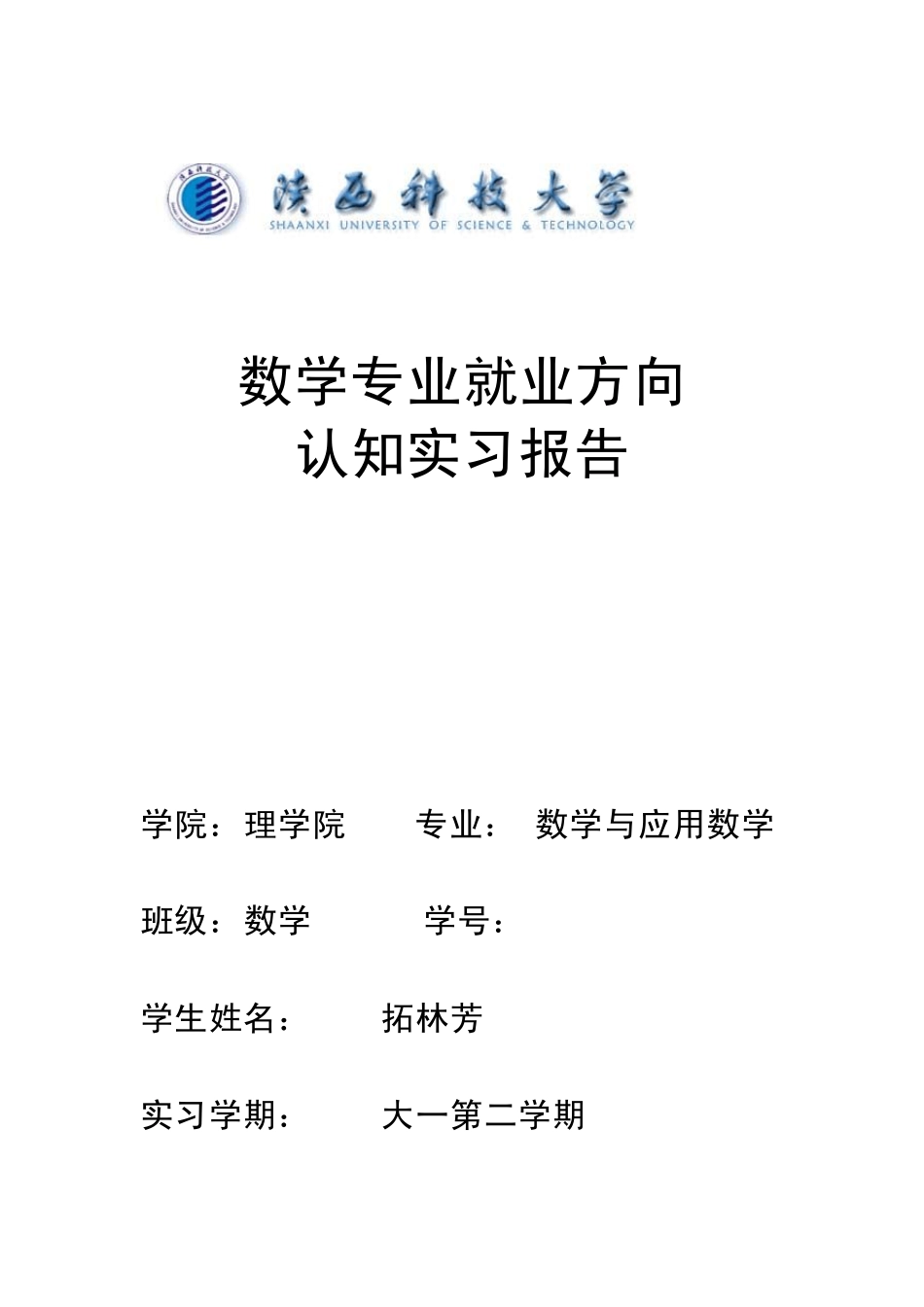 陕西科技大学
SHAANXI UNIVERSITY OF SCIENCE & TECHNOLOGY

数学专业就业方向
认知实习报告

学院：理学院　　专业：　数学与应用数学

班级：数学　　　学号：

学生姓名：　　拓林芳

实习学期：　　大一第二学期